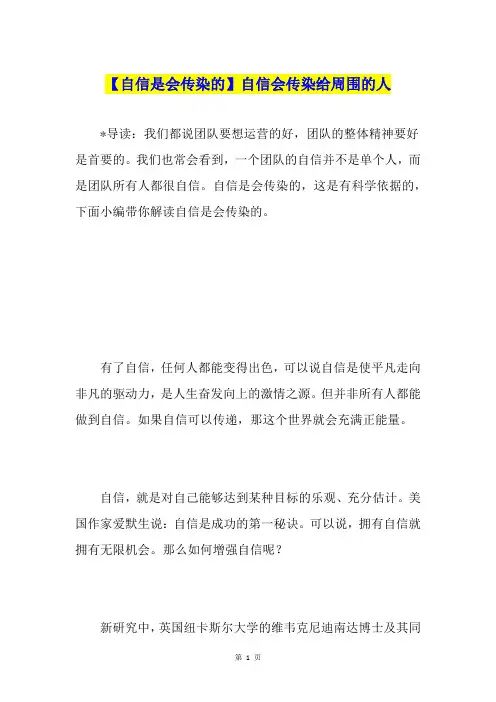 【自信是会传染的】自信会传染给周围的人

*导读：我们都说团队要想运营的好，团队的整体精神要好是首要的。我们也常会看到，一个团队的自信并不是单个人，而是团队所有人都很自信。自信是会传染的，这是有科学依据的，下面小编带你解读自信是会传染的。

有了自信，任何人都能变得出色，可以说自信是使平凡走向非凡的驱动力，是人生奋发向上的激情之源。但并非所有人都能做到自信。如果自信可以传递，那这个世界就会充满正能量。

自信，就是对自己能够达到某种目标的乐观、充分估计。美国作家爱默生说：自信是成功的第一秘诀。可以说，拥有自信就拥有无限机会。那么如何增强自信呢？

新研究中，英国纽卡斯尔大学的维韦克尼迪南达博士及其同

第 1 页